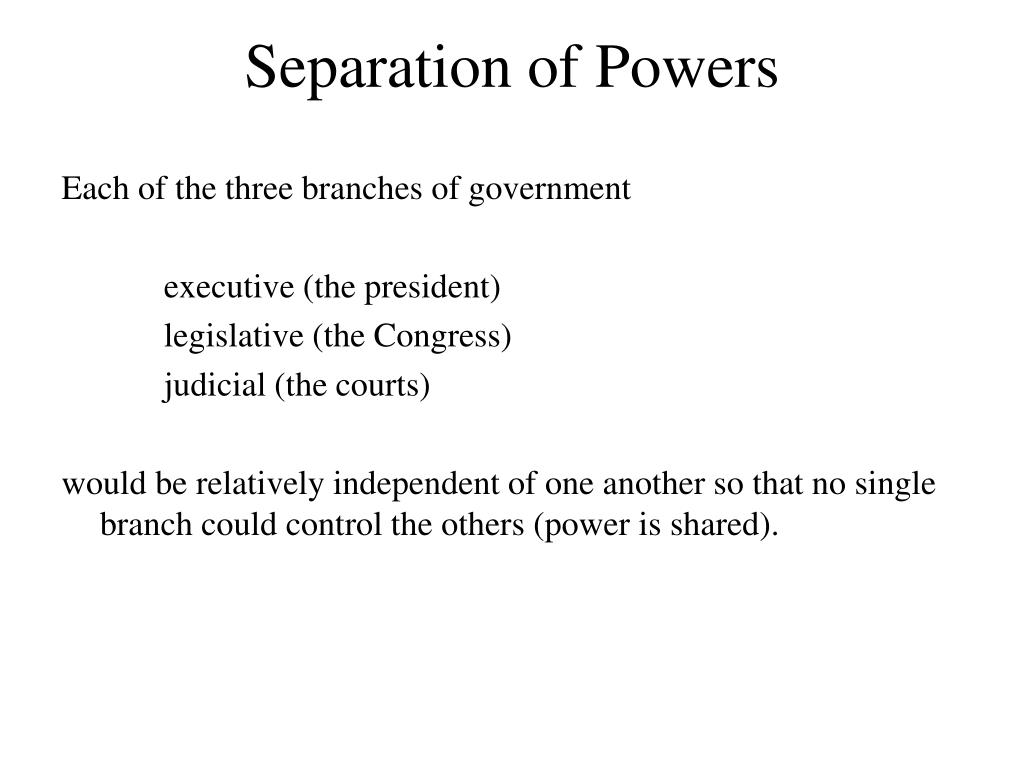 Separation of Powers

Each of the three branches of government

executive (the president)
legislative (the Congress)
judicial (the courts)

would be relatively independent of one another so that no single branch could control the others (power is shared).